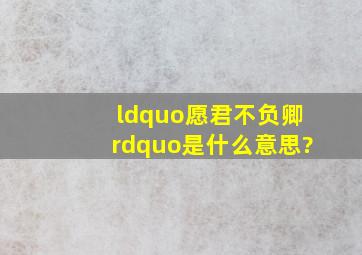 ldquo愿君不负卿rdquo是什么意思?